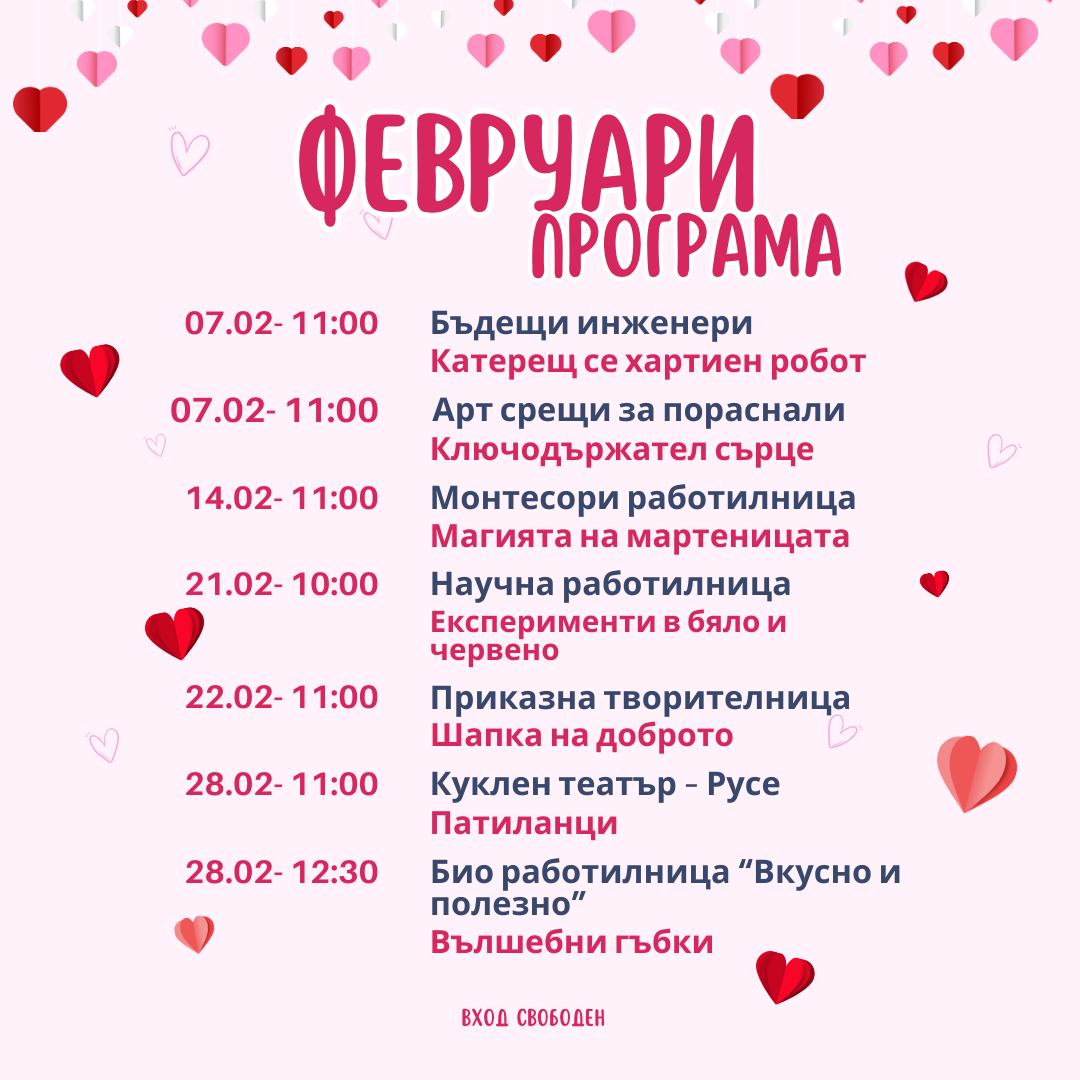 ФЕВРУАРИ
ПРОГРАМА

07.02- 11:00
Бъдещи инженери
Катерещ се хартиен робот

07.02- 11:00
Арт срещи за пораснали
Ключодържател сърце

14.02- 11:00
Монтесори работилница
Магията на мартеницата

21.02- 10:00
Научна работилница
Експерименти в бяло и червено

22.02- 11:00
Приказна творителница
Шапка на доброто

28.02- 11:00
Куклен театър – Русе
Патиланци

28.02- 12:30
Био работилница "Вкусно и полезно"
Вълшебни гъбки

ВХОД СВОБОДЕН